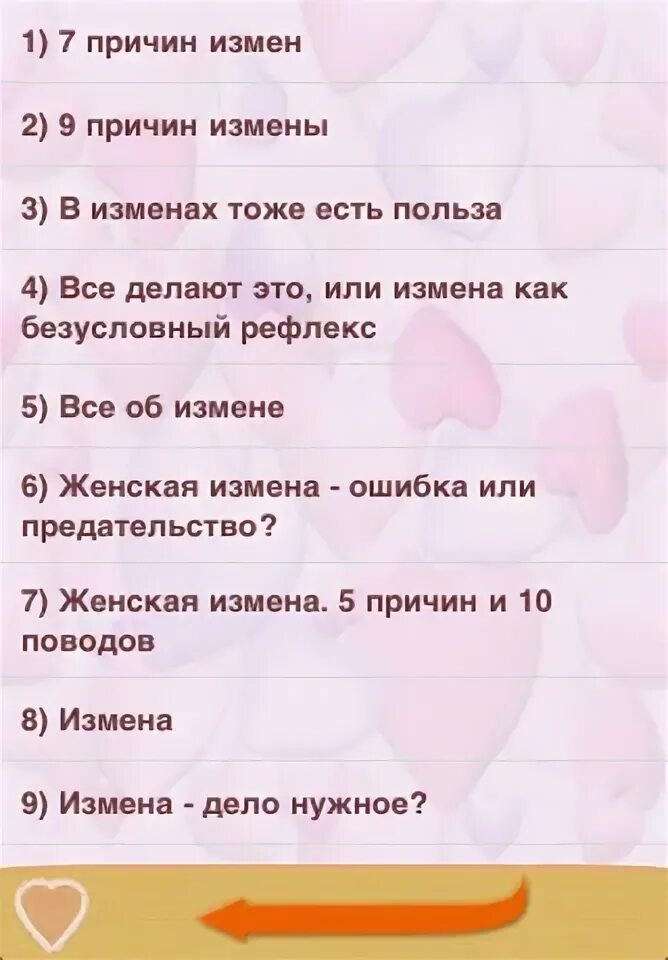 1) 7 причин измен

2) 9 причин измены

3) В изменах тоже есть польза

4) Все делают это, или измена как безусловный рефлекс

5) Все об измене

6) Женская измена - ошибка или предательство?

7) Женская измена. 5 причин и 10 поводов

8) Измена

9) Измена - дело нужное?